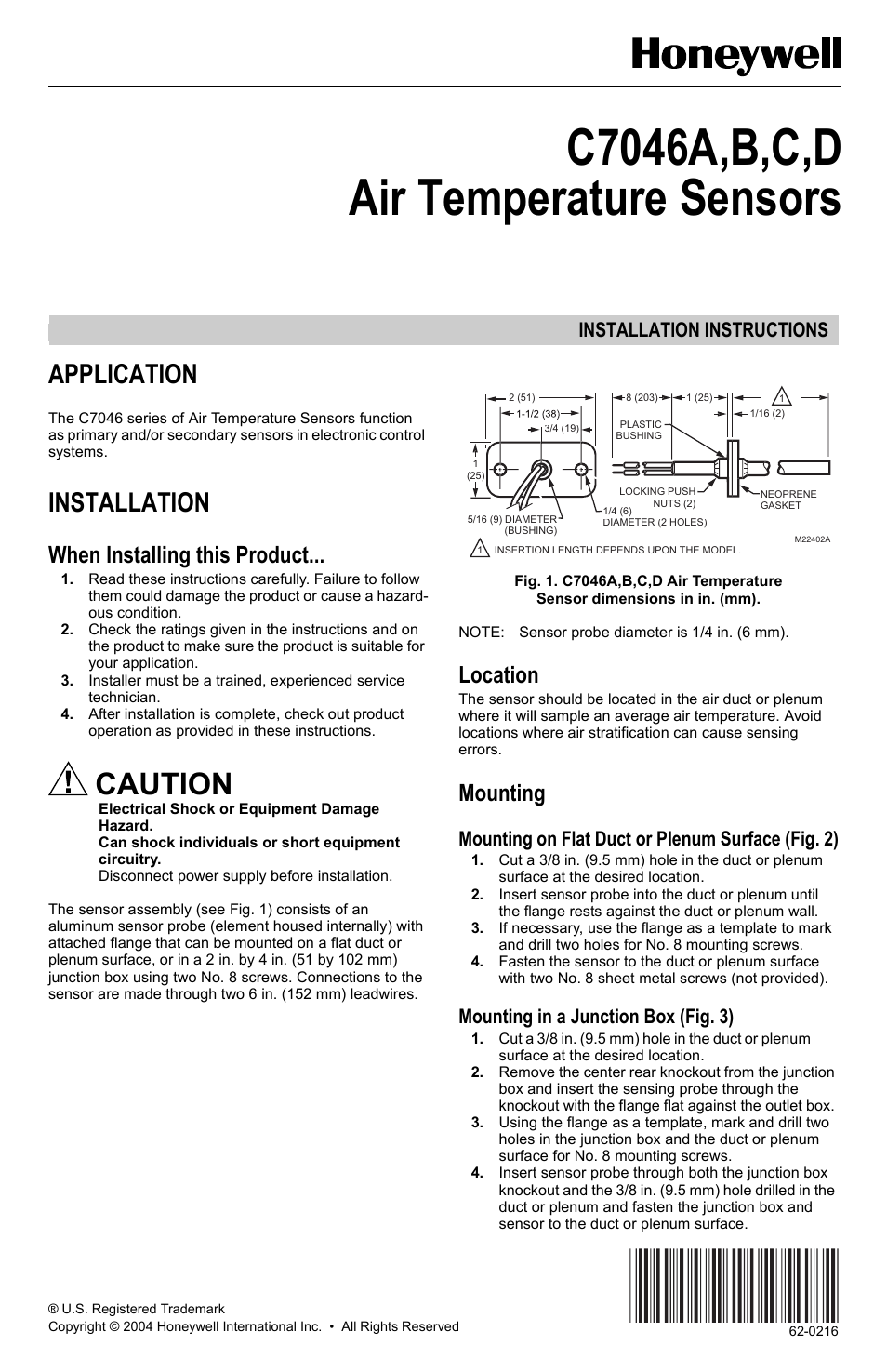 Honeywell

C7046A,B,C,D
Air Temperature Sensors

INSTALLATION INSTRUCTIONS

APPLICATION

The C7046 series of Air Temperature Sensors function as primary and/or secondary sensors in electronic control systems.

INSTALLATION

When Installing this Product...

1. Read these instructions carefully. Failure to follow them could damage the product or cause a hazardous condition.
2. Check the ratings given in the instructions and on the product to make sure the product is suitable for your application.
3. Installer must be a trained, experienced service technician.
4. After installation is complete, check out product operation as provided in these instructions.

CAUTION
Electrical Shock or Equipment Damage Hazard.
Can shock individuals or short equipment circuitry.
Disconnect power supply before installation.

The sensor assembly (see Fig. 1) consists of an aluminum sensor probe (element housed internally) with attached flange that can be mounted on a flat duct or plenum surface, or in a 2 in. by 4 in. (51 by 102 mm) junction box using two No. 8 screws. Connections to the sensor are made through two 6 in. (152 mm) leadwires.

2 (51)
1-1/2 (38)
3/4 (19)
1 (25)
5/16 (9) DIAMETER (BUSHING)
1/4 (6) DIAMETER (2 HOLES)
8 (203)
1 (25)
1
1/16 (2)
PLASTIC BUSHING
LOCKING PUSH NUTS (2)
NEOPRENE GASKET
M22402A
1 INSERTION LENGTH DEPENDS UPON THE MODEL.

Fig. 1. C7046A,B,C,D Air Temperature Sensor dimensions in in. (mm).

NOTE: Sensor probe diameter is 1/4 in. (6 mm).

Location

The sensor should be located in the air duct or plenum where it will sample an average air temperature. Avoid locations where air stratification can cause sensing errors.

Mounting

Mounting on Flat Duct or Plenum Surface (Fig. 2)

1. Cut a 3/8 in. (9.5 mm) hole in the duct or plenum surface at the desired location.
2. Insert sensor probe into the duct or plenum until the flange rests against the duct or plenum wall.
3. If necessary, use the flange as a template to mark and drill two holes for No. 8 mounting screws.
4. Fasten the sensor to the duct or plenum surface with two No. 8 sheet metal screws (not provided).

Mounting in a Junction Box (Fig. 3)

1. Cut a 3/8 in. (9.5 mm) hole in the duct or plenum surface at the desired location.
2. Remove the center rear knockout from the junction box and insert the sensing probe through the knockout with the flange flat against the outlet box.
3. Using the flange as a template, mark and drill two holes in the junction box and the duct or plenum surface for No. 8 mounting screws.
4. Insert sensor probe through both the junction box knockout and the 3/8 in. (9.5 mm) hole drilled in the duct or plenum and fasten the junction box and sensor to the duct or plenum surface.

® U.S. Registered Trademark
Copyright © 2004 Honeywell International Inc. • All Rights Reserved

62-0216